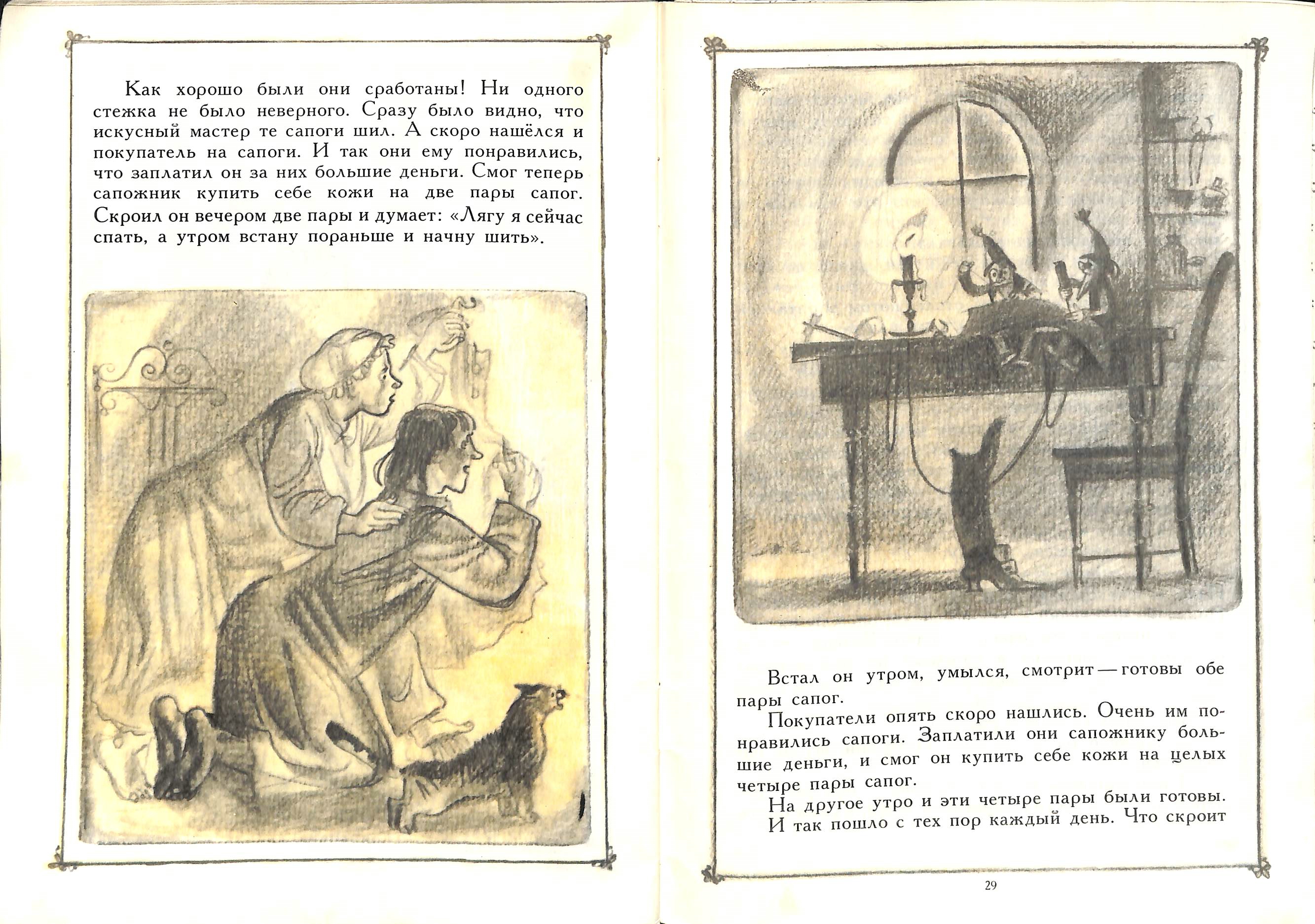 Как хорошо были они сработаны! Ни одного стежка не было неверного. Сразу было видно, что искусный мастер те сапоги шил. А скоро нашёлся и покупатель на сапоги. И так они ему понравились, что заплатил он за них большие деньги. Смог теперь сапожник купить себе кожи на две пары сапог. Скроил он вечером две пары и думает: «Лягу я сейчас спать, а утром встану пораньше и начну шить».

Встал он утром, умылся, смотрит — готовы обе пары сапог.

Покупатели опять скоро нашлись. Очень им понравились сапоги. Заплатили они сапожнику большие деньги, и смог он купить себе кожи на целых четыре пары сапог.

На другое утро и эти четыре пары были готовы. И так пошло с тех пор каждый день. Что скроит

29